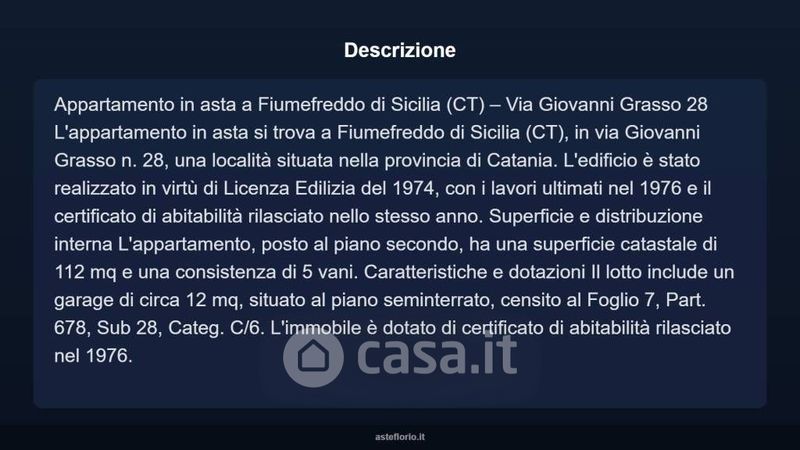 Descrizione

Appartamento in asta a Fiumefreddo di Sicilia (CT) – Via Giovanni Grasso 28 L'appartamento in asta si trova a Fiumefreddo di Sicilia (CT), in via Giovanni Grasso n. 28, una località situata nella provincia di Catania. L'edificio è stato realizzato in virtù di Licenza Edilizia del 1974, con i lavori ultimati nel 1976 e il certificato di abitabilità rilasciato nello stesso anno. Superficie e distribuzione interna L'appartamento, posto al piano secondo, ha una superficie catastale di 112 mq e una consistenza di 5 vani. Caratteristiche e dotazioni Il lotto include un garage di circa 12 mq, situato al piano seminterrato, censito al Foglio 7, Part. 678, Sub 28, Categ. C/6. L'immobile è dotato di certificato di abitabilità rilasciato nel 1976.

asteflorio.it

casa.it